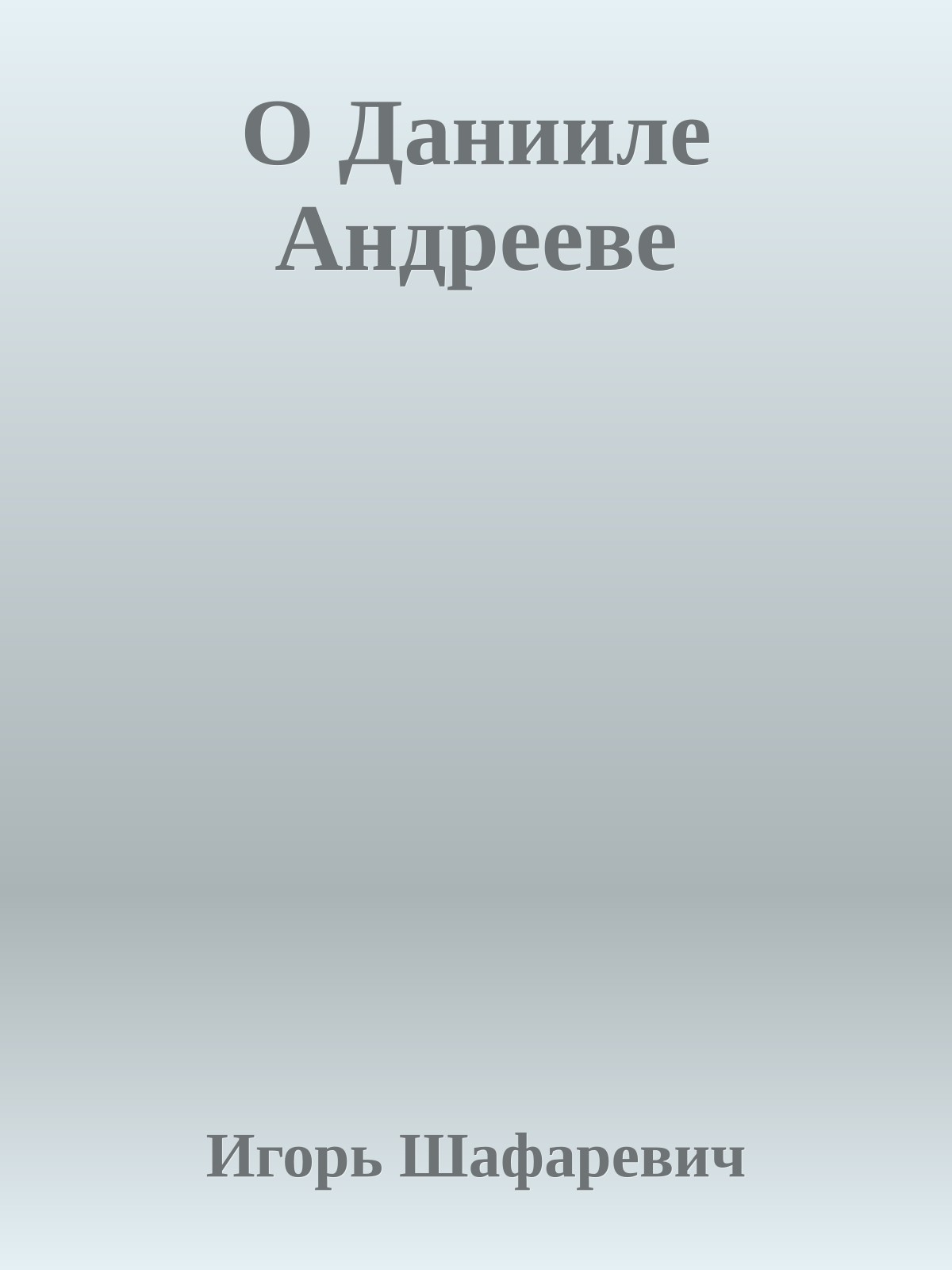 О Данииле Андрееве

Игорь Шафаревич